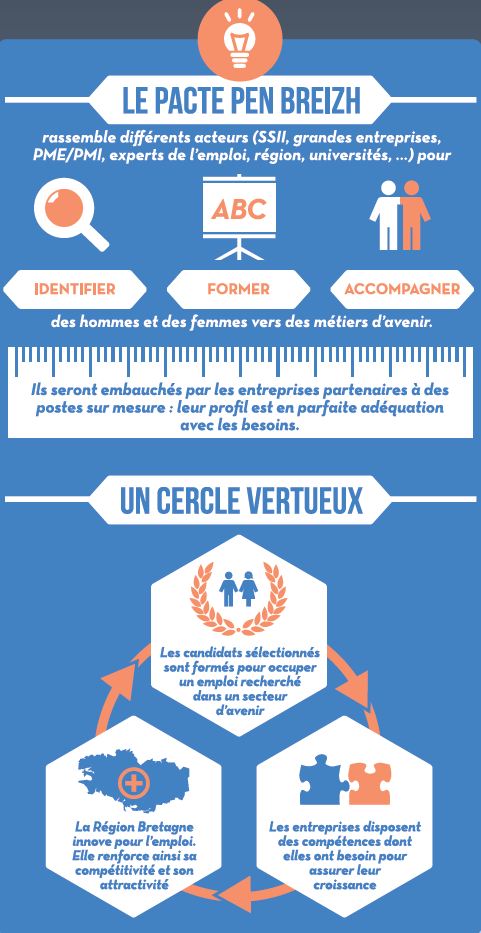 LE PACTE PEN BREIZH

rassemble différents acteurs (SSII, grandes entreprises, PME/PMI, experts de l'emploi, région, universités, ...) pour

ABC

IDENTIFIER

FORMER

ACCOMPAGNER

des hommes et des femmes vers des métiers d'avenir.

Ils seront embauchés par les entreprises partenaires à des postes sur mesure : leur profil est en parfaite adéquation avec les besoins.

UN CERCLE VERTUEUX

Les candidats sélectionnés sont formés pour occuper un emploi recherché dans un secteur d'avenir

Les entreprises disposent des compétences dont elles ont besoin pour assurer leur croissance

La Région Bretagne innove pour l'emploi. Elle renforce ainsi sa compétitivité et son attractivité